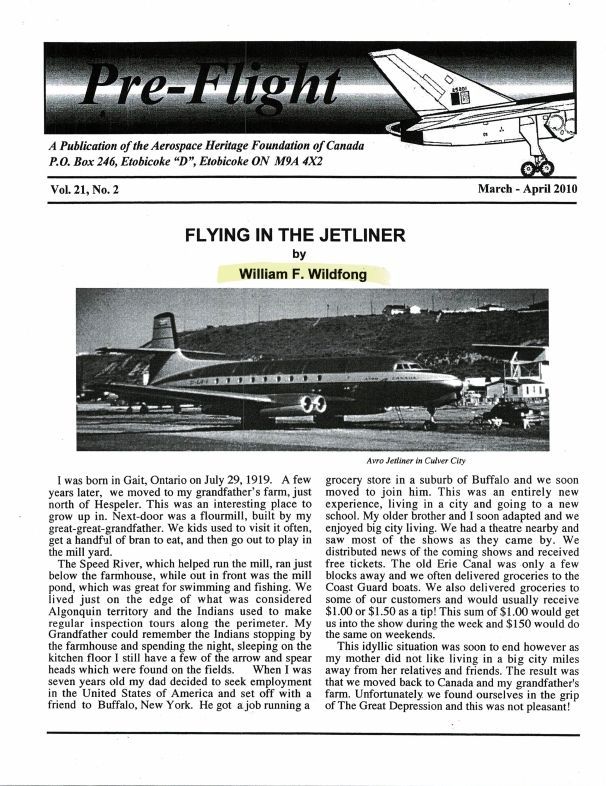 Pre-Flight

A Publication of the Aerospace Heritage Foundation of Canada
P.O. Box 246, Etobicoke "D", Etobicoke ON M9A 4X2

Vol. 21, No. 2

March - April 2010

FLYING IN THE JETLINER
by
William F. Wildfong

Avro Jetliner in Culver City

I was born in Gait, Ontario on July 29, 1919. A few years later, we moved to my grandfather's farm, just north of Hespeler. This was an interesting place to grow up in. Next-door was a flourmill, built by my great-great-grandfather. We kids used to visit it often, get a handful of bran to eat, and then go out to play in the mill yard.

The Speed River, which helped run the mill, ran just below the farmhouse, while out in front was the mill pond, which was great for swimming and fishing. We lived just on the edge of what was considered Algonquin territory and the Indians used to make regular inspection tours along the perimeter. My Grandfather could remember the Indians stopping by the farmhouse and spending the night, sleeping on the kitchen floor I still have a few of the arrow and spear heads which were found on the fields. When I was seven years old my dad decided to seek employment in the United States of America and set off with a friend to Buffalo, New York. He got a job running a grocery store in a suburb of Buffalo and we soon moved to join him. This was an entirely new experience, living in a city and going to a new school. My older brother and I soon adapted and we enjoyed big city living. We had a theatre nearby and saw most of the shows as they came by. We distributed news of the coming shows and received free tickets. The old Erie Canal was only a few blocks away and we often delivered groceries to the Coast Guard boats. We also delivered groceries to some of our customers and would usually receive $1.00 or $1.50 as a tip! This sum of $1.00 would get us into the show during the week and $150 would do the same on weekends.

This idyllic situation was soon to end however as my mother did not like living in a big city miles away from her relatives and friends. The result was that we moved back to Canada and my grandfather's farm. Unfortunately we found ourselves in the grip of The Great Depression and this was not pleasant!